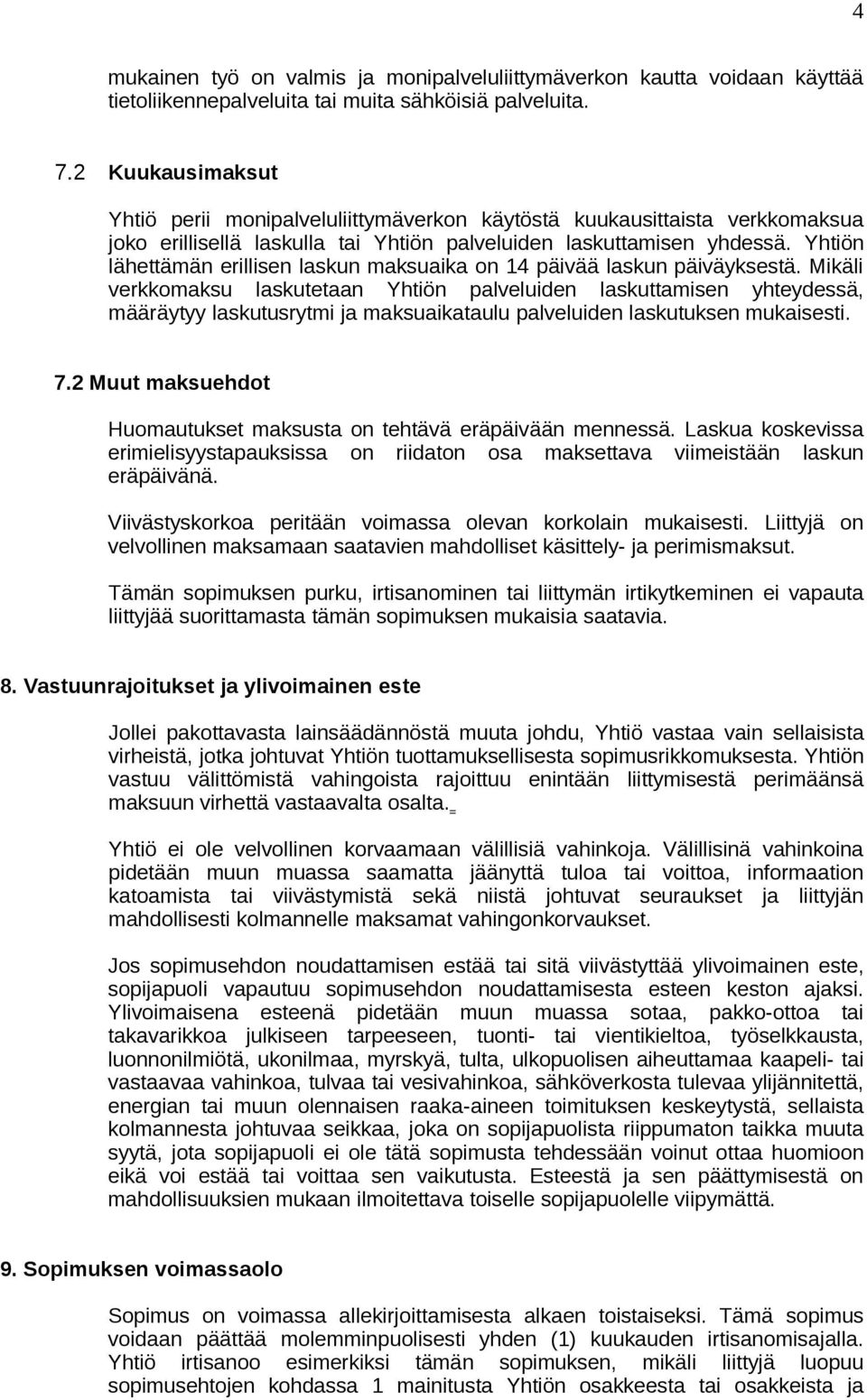 4

mukainen työ on valmis ja monipalveluliittymäverkon kautta voidaan käyttää tietoliikennepalveluita tai muita sähköisiä palveluita.

7.2 Kuukausimaksut

Yhtiö perii monipalveluliittymäverkon käytöstä kuukausittaista verkkomaksua joko erillisellä laskulla tai Yhtiön palveluiden laskuttamisen yhdessä. Yhtiön lähettämän erillisen laskun maksuaika on 14 päivää laskun päiväyksestä. Mikäli verkkomaksu laskutetaan Yhtiön palveluiden laskuttamisen yhteydessä, määräytyy laskutusrytmi ja maksuaikataulu palveluiden laskutuksen mukaisesti.

7.2 Muut maksuehdot

Huomautukset maksusta on tehtävä eräpäivään mennessä. Laskua koskevissa erimielisyystapauksissa on riidaton osa maksettava viimeistään laskun eräpäivänä.

Viivästyskorkoa peritään voimassa olevan korkolain mukaisesti. Liittyjä on velvollinen maksamaan saatavien mahdolliset käsittely- ja perimismaksut.

Tämän sopimuksen purku, irtisanominen tai liittymän irtikytkeminen ei vapauta liittyjää suorittamasta tämän sopimuksen mukaisia saatavia.

8. Vastuunrajoitukset ja ylivoimainen este

Jollei pakottavasta lainsäädännöstä muuta johdu, Yhtiö vastaa vain sellaisista virheistä, jotka johtuvat Yhtiön tuottamuksellisesta sopimusrikkomuksesta. Yhtiön vastuu välittömistä vahingoista rajoittuu enintään liittymisestä perimäänsä maksuun virhettä vastaavalta osalta.

Yhtiö ei ole velvollinen korvaamaan välillisiä vahinkoja. Välillisinä vahinkoina pidetään muun muassa saamatta jäänyttä tuloa tai voittoa, informaation katoamista tai viivästymistä sekä niistä johtuvat seuraukset ja liittyjän mahdollisesti kolmannelle maksamat vahingonkorvaukset.

Jos sopimusehdon noudattamisen estää tai sitä viivästyttää ylivoimainen este, sopijapuoli vapautuu sopimusehdon noudattamisesta esteen keston ajaksi. Ylivoimaisena esteenä pidetään muun muassa sotaa, pakko-ottoa tai takavarikkoa julkiseen tarpeeseen, tuonti- tai vientikieltoa, työselkkausta, luonnonilmiötä, ukonilmaa, myrskyä, tulta, ulkopuolisen aiheuttamaa kaapeli- tai vastaavaa vahinkoa, tulvaa tai vesivahinkoa, sähköverkosta tulevaa ylijännitettä, energian tai muun olennaisen raaka-aineen toimituksen keskeytystä, sellaista kolmannesta johtuvaa seikkaa, joka on sopijapuolista riippumaton taikka muuta syytä, jota sopijapuoli ei ole tätä sopimusta tehdessään voinut ottaa huomioon eikä voi estää tai voittaa sen vaikutusta. Esteestä ja sen päättymisestä on mahdollisuuksien mukaan ilmoitettava toiselle sopijapuolelle viipymättä.

9. Sopimuksen voimassaolo

Sopimus on voimassa allekirjoittamisesta alkaen toistaiseksi. Tämä sopimus voidaan päättää molemminpuolisesti yhden (1) kuukauden irtisanomisajalla. Yhtiö irtisanoo esimerkiksi tämän sopimuksen, mikäli liittyjä luopuu sopimusehtojen kohdassa 1 mainitusta Yhtiön osakkeesta tai osakkeista ja